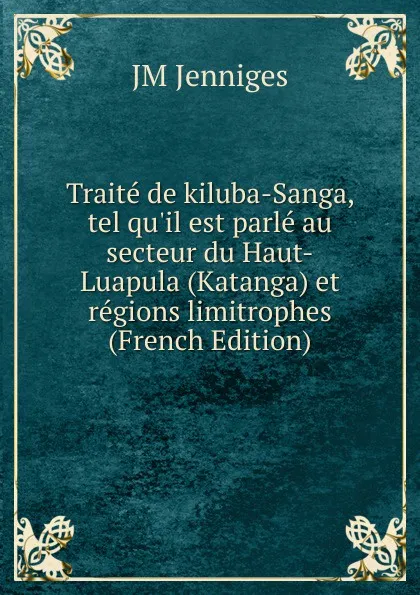 JM Jenniges

Traité de kiluba-Sanga, tel qu'il est parlé au secteur du Haut-Luapula (Katanga) et régions limitrophes (French Edition)